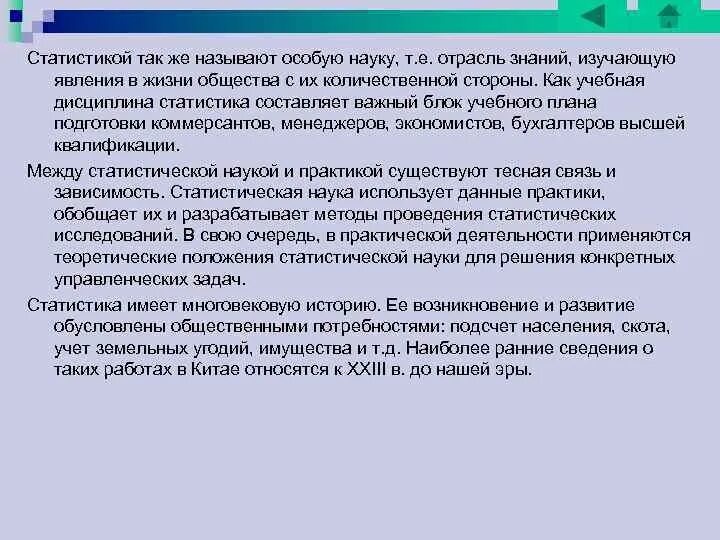 Статистикой так же называют особую науку, т.е. отрасль знаний, изучающую явления в жизни общества с их количественной стороны. Как учебная дисциплина статистика составляет важный блок учебного плана подготовки коммерсантов, менеджеров, экономистов, бухгалтеров высшей квалификации.

Между статистической наукой и практикой существуют тесная связь и зависимость. Статистическая наука использует данные практики, обобщает их и разрабатывает методы проведения статистических исследований. В свою очередь, в практической деятельности применяются теоретические положения статистической науки для решения конкретных управленческих задач.

Статистика имеет многовековую историю. Ее возникновение и развитие обусловлены общественными потребностями: подсчет населения, скота, учет земельных угодий, имущества и т.д. Наиболее ранние сведения о таких работах в Китае относятся к XXIII в. до нашей эры.